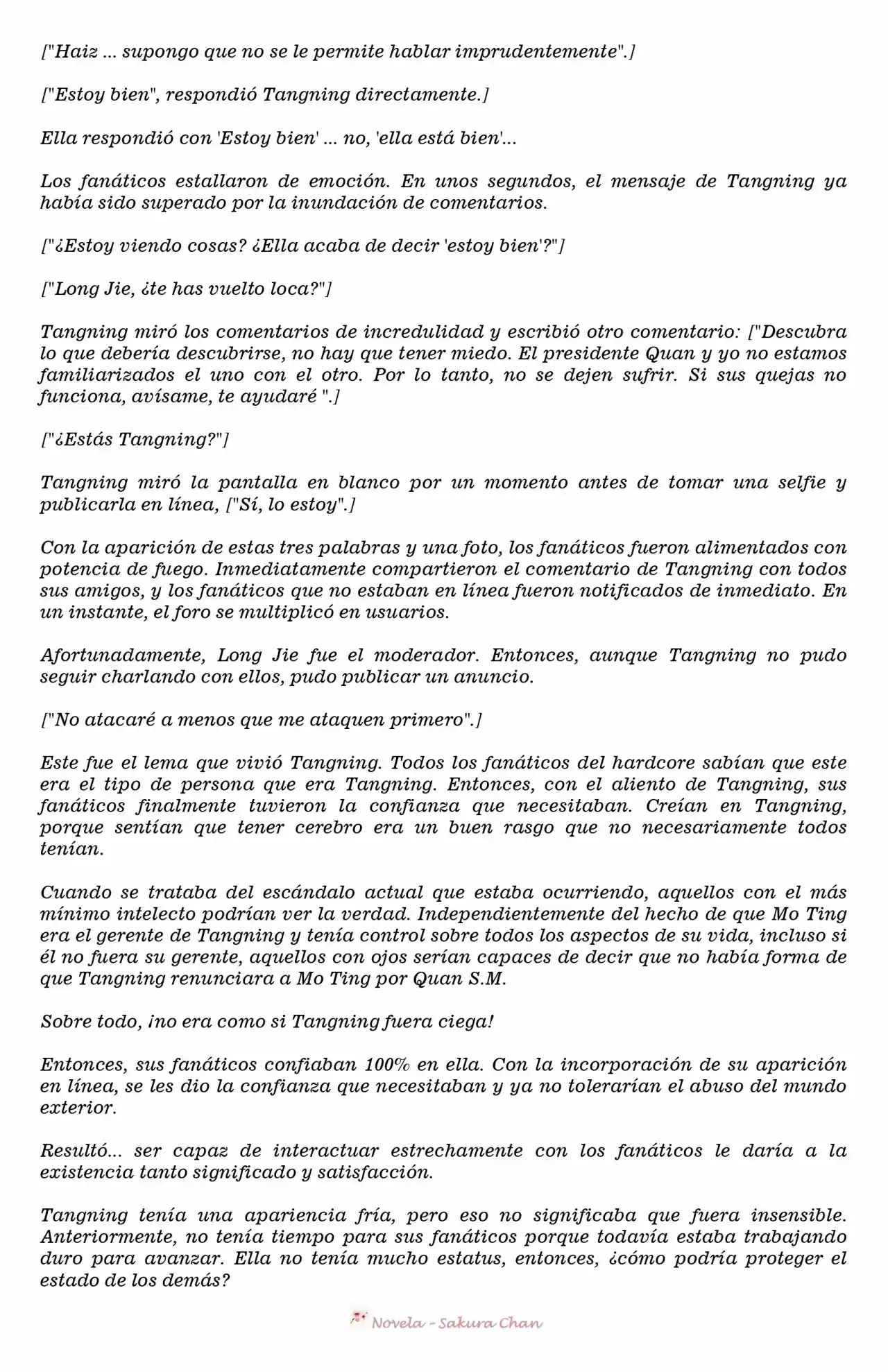 ["Haiz ... supongo que no se le permite hablar imprudentemente".]

["Estoy bien", respondió Tangning directamente.]

Ella respondió con 'Estoy bien' ... no, 'ella está bien'...

Los fanáticos estallaron de emoción. En unos segundos, el mensaje de Tangning ya había sido superado por la inundación de comentarios.

["¿Estoy viendo cosas? ¿Ella acaba de decir 'estoy bien'?"]

["Long Jie, ¿te has vuelto loca?"]

Tangning miró los comentarios de incredulidad y escribió otro comentario: ["Descubra lo que debería descubrirse, no hay que tener miedo. El presidente Quan y yo no estamos familiarizados el uno con el otro. Por lo tanto, no se dejen sufrir. Si sus quejas no funciona, avísame, te ayudaré ".]

["¿Estás Tangning?"]

Tangning miró la pantalla en blanco por un momento antes de tomar una selfie y publicarla en línea, ["Sí, lo estoy".]

Con la aparición de estas tres palabras y una foto, los fanáticos fueron alimentados con potencia de fuego. Inmediatamente compartieron el comentario de Tangning con todos sus amigos, y los fanáticos que no estaban en línea fueron notificados de inmediato. En un instante, el foro se multiplicó en usuarios.

Afortunadamente, Long Jie fue el moderador. Entonces, aunque Tangning no pudo seguir charlando con ellos, pudo publicar un anuncio.

["No atacaré a menos que me ataquen primero".]

Este fue el lema que vivió Tangning. Todos los fanáticos del hardcore sabían que este era el tipo de persona que era Tangning. Entonces, con el aliento de Tangning, sus fanáticos finalmente tuvieron la confianza que necesitaban. Creían en Tangning, porque sentían que tener cerebro era un buen rasgo que no necesariamente todos tenían.

Cuando se trataba del escándalo actual que estaba ocurriendo, aquellos con el más mínimo intelecto podrían ver la verdad. Independientemente del hecho de que Mo Ting era el gerente de Tangning y tenía control sobre todos los aspectos de su vida, incluso si él no fuera su gerente, aquellos con ojos serían capaces de decir que no había forma de que Tangning renunciara a Mo Ting por Quan S.M.

Sobre todo, ¡no era como si Tangning fuera ciega!

Entonces, sus fanáticos confiaban 100% en ella. Con la incorporación de su aparición en línea, se les dio la confianza que necesitaban y ya no tolerarían el abuso del mundo exterior.

Resultó... ser capaz de interactuar estrechamente con los fanáticos le daría a la existencia tanto significado y satisfacción.

Tangning tenía una apariencia fría, pero eso no significaba que fuera insensible. Anteriormente, no tenía tiempo para sus fanáticos porque todavía estaba trabajando duro para avanzar. Ella no tenía mucho estatus, entonces, ¿cómo podría proteger el estado de los demás?

Novela - Sakura Chan